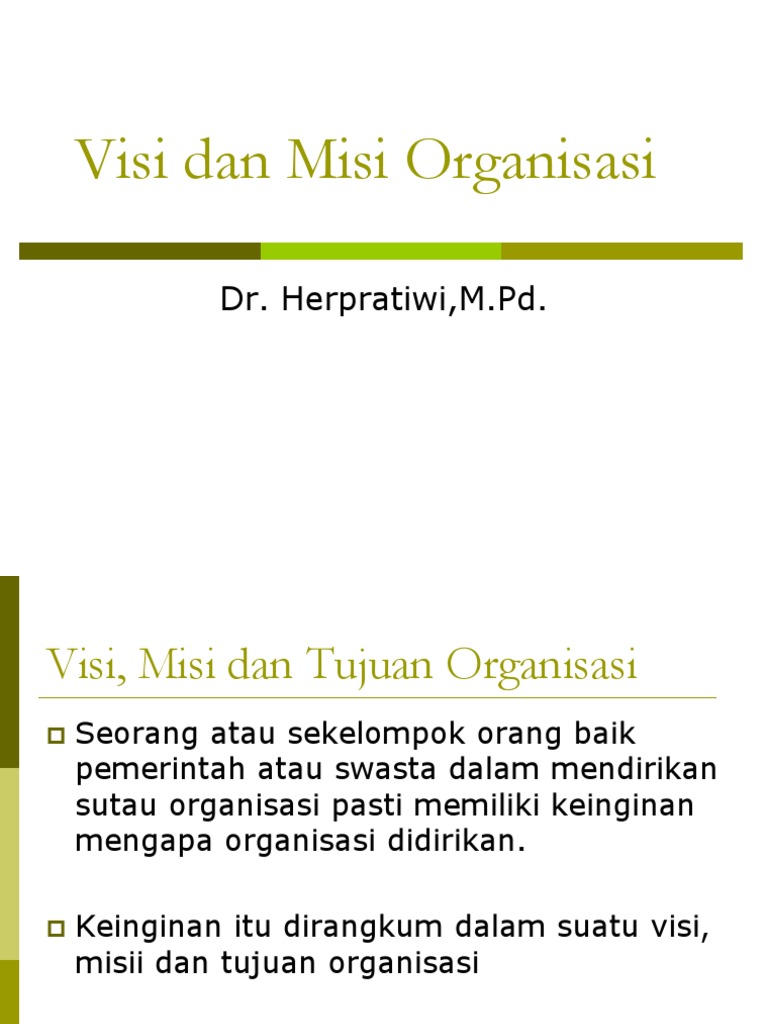 Visi dan Misi Organisasi

Dr. Herpratiwi,M.Pd.

Visi, Misi dan Tujuan Organisasi

Seorang atau sekelompok orang baik pemerintah atau swasta dalam mendirikan sutau organisasi pasti memiliki keinginan mengapa organisasi didirikan.

Keinginan itu dirangkum dalam suatu visi, misii dan tujuan organisasi